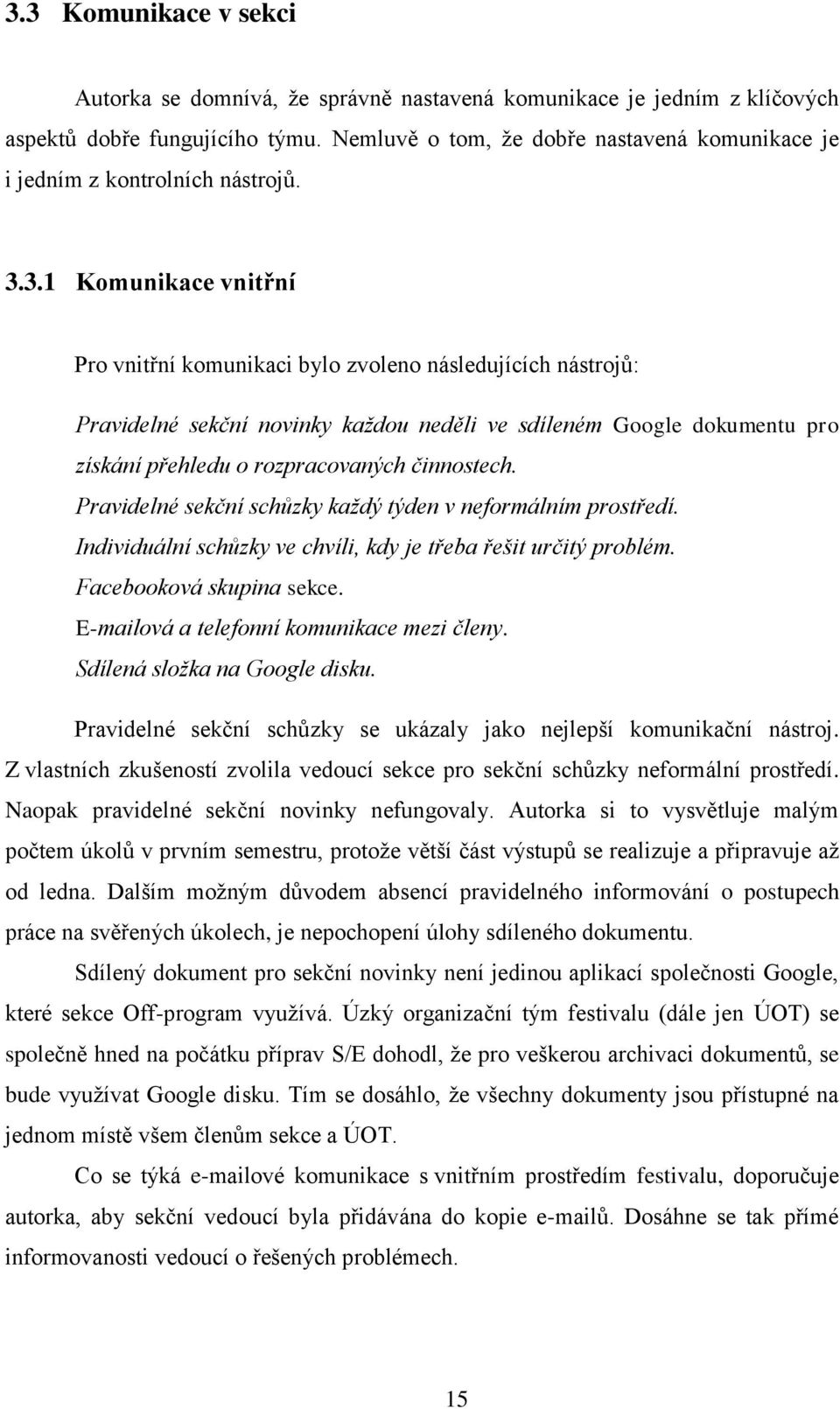 3.3 Komunikace v sekci

Autorka se domnívá, že správně nastavená komunikace je jedním z klíčových aspektů dobře fungujícího týmu. Nemluvě o tom, že dobře nastavená komunikace je i jedním z kontrolních nástrojů.

3.3.1 Komunikace vnitřní

Pro vnitřní komunikaci bylo zvoleno následujících nástrojů:

Pravidelné sekční novinky každou neděli ve sdíleném Google dokumentu pro získání přehledu o rozpracovaných činnostech.
Pravidelné sekční schůzky každý týden v neformálním prostředí.
Individuální schůzky ve chvíli, kdy je třeba řešit určitý problém.
Facebooková skupina sekce.
E-mailová a telefonní komunikace mezi členy.
Sdílená složka na Google disku.

Pravidelné sekční schůzky se ukázaly jako nejlepší komunikační nástroj. Z vlastních zkušeností zvolila vedoucí sekce pro sekční schůzky neformální prostředí. Naopak pravidelné sekční novinky nefungovaly. Autorka si to vysvětluje malým počtem úkolů v prvním semestru, protože větší část výstupů se realizuje a připravuje až od ledna. Dalším možným důvodem absencí pravidelného informování o postupech práce na svěřených úkolech, je nepochopení úlohy sdíleného dokumentu.

Sdílený dokument pro sekční novinky není jedinou aplikací společnosti Google, které sekce Off-program využívá. Úzký organizační tým festivalu (dále jen ÚOT) se společně hned na počátku příprav S/E dohodl, že pro veškerou archivaci dokumentů, se bude využívat Google disku. Tím se dosáhlo, že všechny dokumenty jsou přístupné na jednom místě všem členům sekce a ÚOT.

Co se týká e-mailové komunikace s vnitřním prostředím festivalu, doporučuje autorka, aby sekční vedoucí byla přidávána do kopie e-mailů. Dosáhne se tak přímé informovanosti vedoucí o řešených problémech.

15